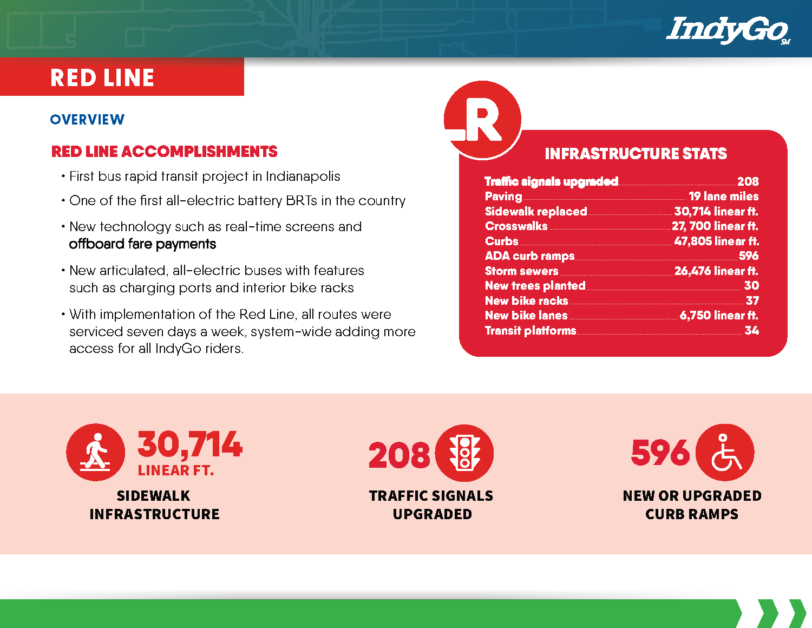 IndyGo SM

RED LINE

OVERVIEW

RED LINE ACCOMPLISHMENTS

• First bus rapid transit project in Indianapolis

• One of the first all-electric battery BRTs in the country

• New technology such as real-time screens and offboard fare payments

• New articulated, all-electric buses with features such as charging ports and interior bike racks

• With implementation of the Red Line, all routes were serviced seven days a week, system-wide adding more access for all IndyGo riders.

R

INFRASTRUCTURE STATS

| | |
|---|---|
| Traffic signals upgraded | 208 |
| Paving | 19 lane miles |
| Sidewalk replaced | 30,714 linear ft. |
| Crosswalks | 27, 700 linear ft. |
| Curbs | 47,805 linear ft. |
| ADA curb ramps | 596 |
| Storm sewers | 26,476 linear ft. |
| New trees planted | 30 |
| New bike racks | 37 |
| New bike lanes | 6,750 linear ft. |
| Transit platforms | 34 |

30,714 LINEAR FT.
SIDEWALK INFRASTRUCTURE

208
TRAFFIC SIGNALS UPGRADED

596
NEW OR UPGRADED CURB RAMPS